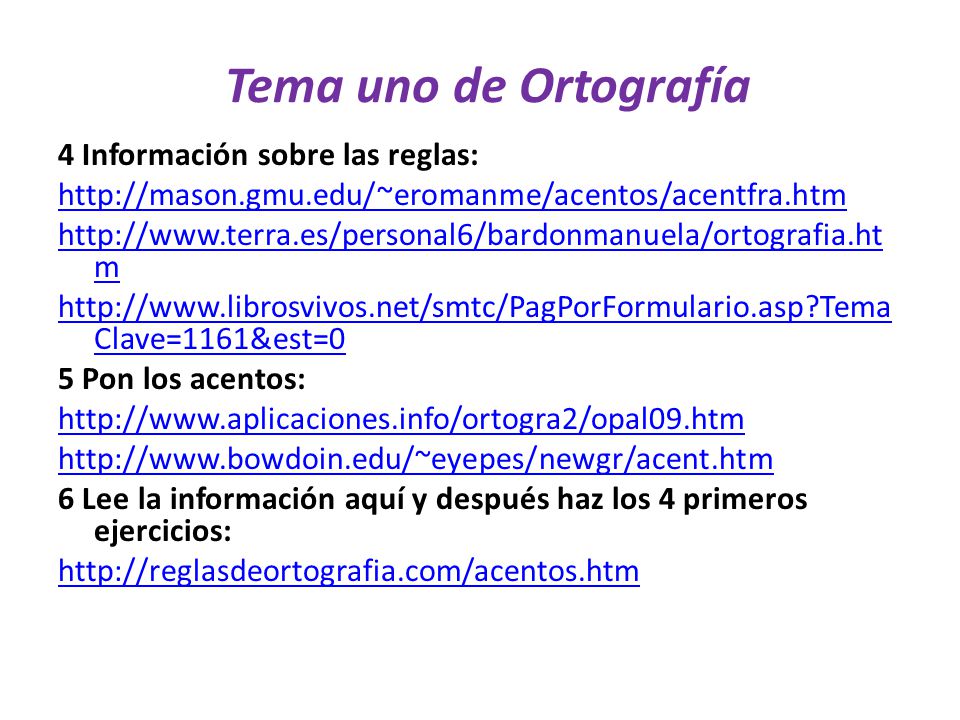 Tema uno de Ortografía

4 Información sobre las reglas:

http://mason.gmu.edu/~eromanme/acentos/acentfra.htm

http://www.terra.es/personal6/bardonmanuela/ortografia.htm

http://www.librosvivos.net/smtc/PagPorFormulario.asp?TemaClave=1161&est=0

5 Pon los acentos:

http://www.aplicaciones.info/ortogra2/opal09.htm

http://www.bowdoin.edu/~eyepes/newgr/acent.htm

6 Lee la información aquí y después haz los 4 primeros ejercicios:

http://reglasdeortografia.com/acentos.htm